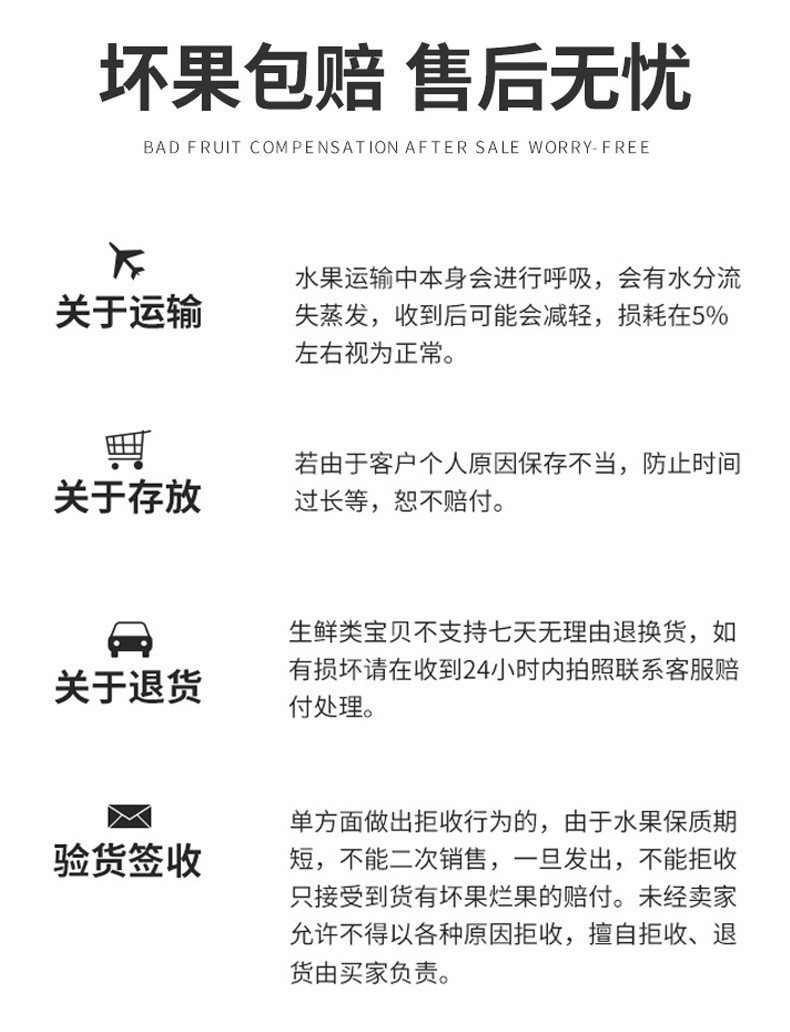 坏果包赔 售后无忧

BAD FRUIT COMPENSATION AFTER SALE WORRY-FREE

关于运输

水果运输中本身会进行呼吸，会有水分流失蒸发，收到后可能会减轻，损耗在5%左右视为正常。

关于存放

若由于客户个人原因保存不当，防止时间过长等，恕不赔付。

关于退货

生鲜类宝贝不支持七天无理由退换货，如有损坏请在收到24小时内拍照联系客服赔付处理。

验货签收

单方面做出拒收行为的，由于水果保质期短，不能二次销售，一旦发出，不能拒收只接受到货有坏果烂果的赔付。未经卖家允许不得以各种原因拒收，擅自拒收、退货由买家负责。